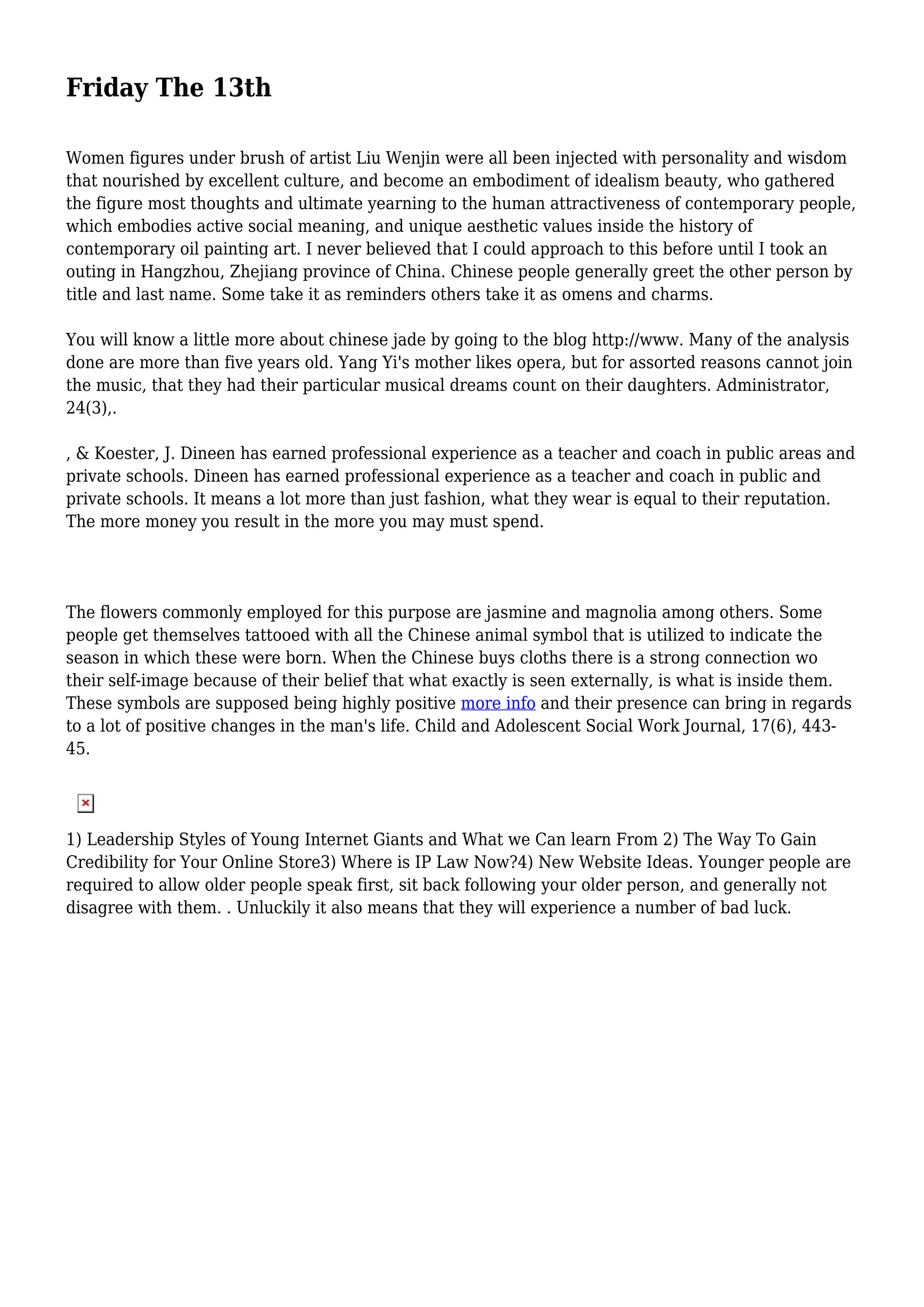 Friday The 13th

Women figures under brush of artist Liu Wenjin were all been injected with personality and wisdom that nourished by excellent culture, and become an embodiment of idealism beauty, who gathered the figure most thoughts and ultimate yearning to the human attractiveness of contemporary people, which embodies active social meaning, and unique aesthetic values inside the history of contemporary oil painting art. I never believed that I could approach to this before until I took an outing in Hangzhou, Zhejiang province of China. Chinese people generally greet the other person by title and last name. Some take it as reminders others take it as omens and charms.

You will know a little more about chinese jade by going to the blog http://www. Many of the analysis done are more than five years old. Yang Yi's mother likes opera, but for assorted reasons cannot join the music, that they had their particular musical dreams count on their daughters. Administrator, 24(3),.

, & Koester, J. Dineen has earned professional experience as a teacher and coach in public areas and private schools. Dineen has earned professional experience as a teacher and coach in public and private schools. It means a lot more than just fashion, what they wear is equal to their reputation. The more money you result in the more you may must spend.

The flowers commonly employed for this purpose are jasmine and magnolia among others. Some people get themselves tattooed with all the Chinese animal symbol that is utilized to indicate the season in which these were born. When the Chinese buys cloths there is a strong connection wo their self-image because of their belief that what exactly is seen externally, is what is inside them. These symbols are supposed being highly positive more info and their presence can bring in regards to a lot of positive changes in the man's life. Child and Adolescent Social Work Journal, 17(6), 443-45.

1) Leadership Styles of Young Internet Giants and What we Can learn From 2) The Way To Gain Credibility for Your Online Store3) Where is IP Law Now?4) New Website Ideas. Younger people are required to allow older people speak first, sit back following your older person, and generally not disagree with them. . Unluckily it also means that they will experience a number of bad luck.